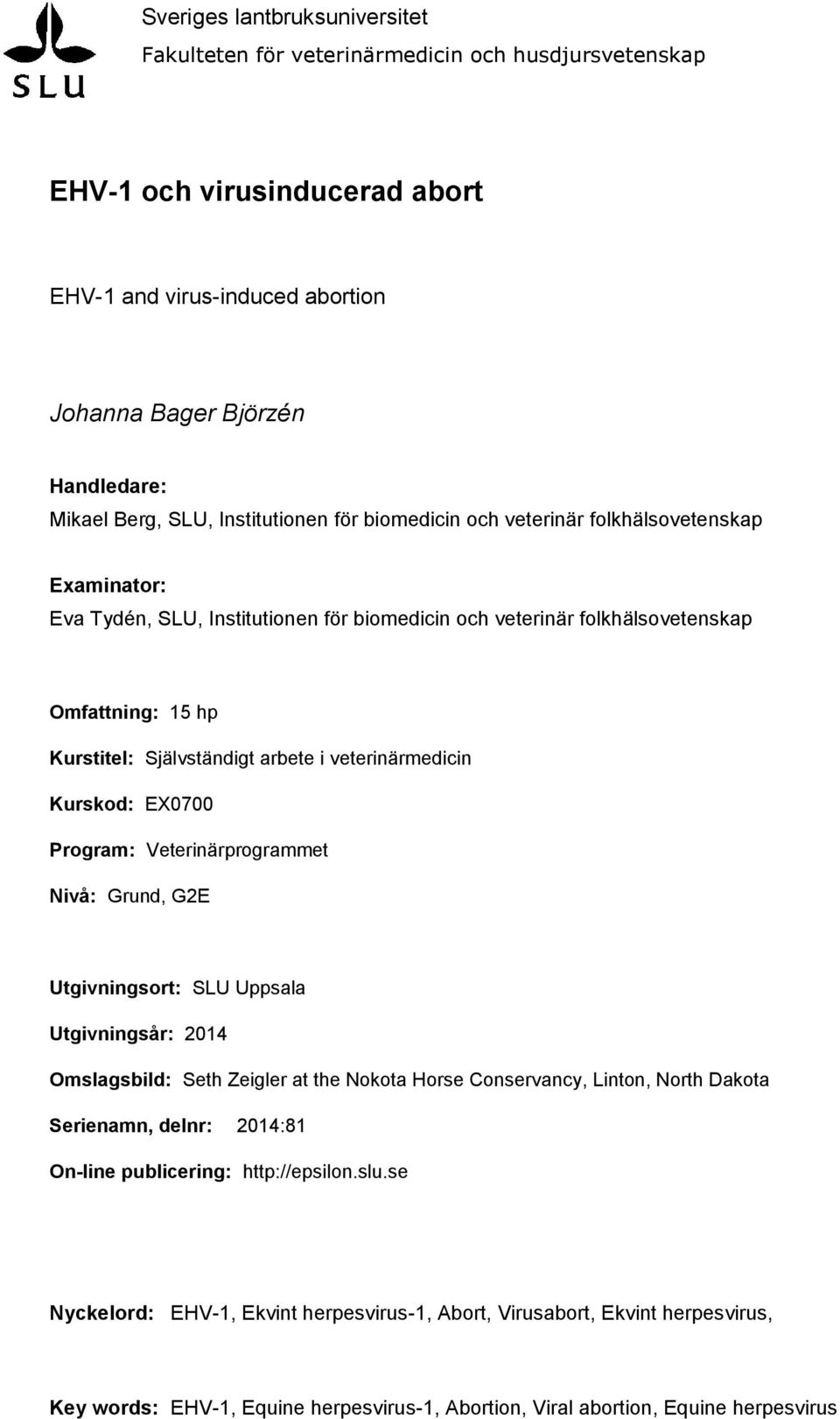 SLU

Sveriges lantbruksuniversitet
Fakulteten för veterinärmedicin och husdjursvetenskap

EHV-1 och virusinducerad abort

EHV-1 and virus-induced abortion

Johanna Bager Björzén

Handledare:
Mikael Berg, SLU, Institutionen för biomedicin och veterinär folkhälsovetenskap

Examinator:
Eva Tydén, SLU, Institutionen för biomedicin och veterinär folkhälsovetenskap

Omfattning: 15 hp

Kurstitel: Självständigt arbete i veterinärmedicin

Kurskod: EX0700

Program: Veterinärprogrammet

Nivå: Grund, G2E

Utgivningsort: SLU Uppsala

Utgivningsår: 2014

Omslagsbild: Seth Zeigler at the Nokota Horse Conservancy, Linton, North Dakota

Serienamn, delnr: 2014:81

On-line publicering: http://epsilon.slu.se

Nyckelord: EHV-1, Ekvint herpesvirus-1, Abort, Virusabort, Ekvint herpesvirus,

Key words: EHV-1, Equine herpesvirus-1, Abortion, Viral abortion, Equine herpesvirus